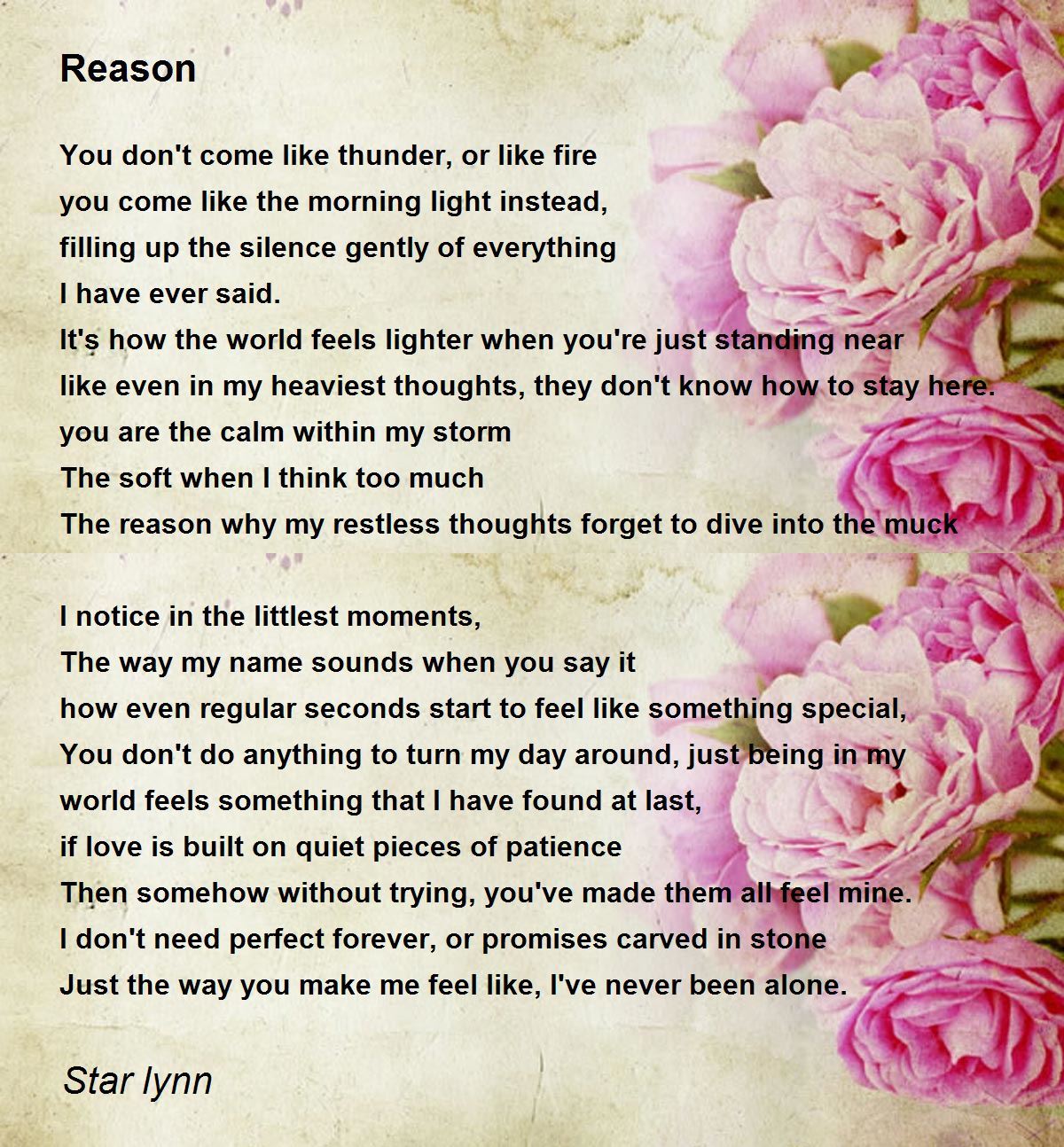 Reason

You don't come like thunder, or like fire
you come like the morning light instead,
filling up the silence gently of everything
I have ever said.
It's how the world feels lighter when you're just standing near
like even in my heaviest thoughts, they don't know how to stay here.
you are the calm within my storm
The soft when I think too much
The reason why my restless thoughts forget to dive into the muck

I notice in the littlest moments,
The way my name sounds when you say it
how even regular seconds start to feel like something special,
You don't do anything to turn my day around, just being in my
world feels something that I have found at last,
if love is built on quiet pieces of patience
Then somehow without trying, you've made them all feel mine.
I don't need perfect forever, or promises carved in stone
Just the way you make me feel like, I've never been alone.

Star lynn